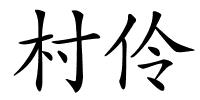 村伶